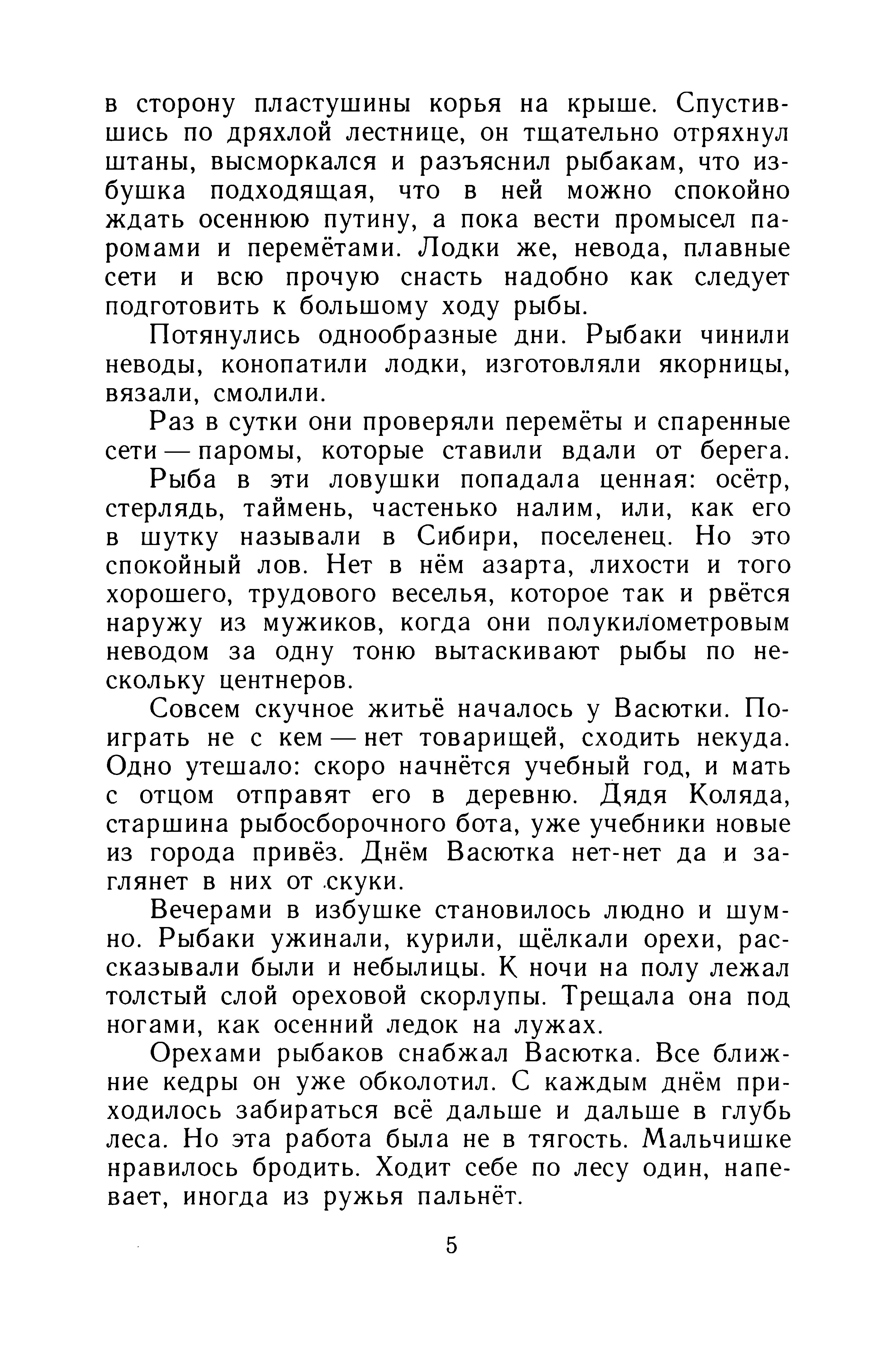 в сторону пластушины корья на крыше. Спустившись по дряхлой лестнице, он тщательно отряхнул штаны, высморкался и разъяснил рыбакам, что избушка подходящая, что в ней можно спокойно ждать осеннюю путину, а пока вести промысел паромами и перемётами. Лодки же, невода, плавные сети и всю прочую снасть надобно как следует подготовить к большому ходу рыбы.

Потянулись однообразные дни. Рыбаки чинили неводы, конопатили лодки, изготовляли якорницы, вязали, смолили.

Раз в сутки они проверяли перемёты и спаренные сети — паромы, которые ставили вдали от берега.

Рыба в эти ловушки попадала ценная: осётр, стерлядь, таймень, частенько налим, или, как его в шутку называли в Сибири, поселенец. Но это спокойный лов. Нет в нём азарта, лихости и того хорошего, трудового веселья, которое так и рвётся наружу из мужиков, когда они полукилометровым неводом за одну тоню вытаскивают рыбы по нескольку центнеров.

Совсем скучное житьё началось у Васютки. Поиграть не с кем — нет товарищей, сходить некуда. Одно утешало: скоро начнётся учебный год, и мать с отцом отправят его в деревню. Дядя Коляда, старшина рыбосборочного бота, уже учебники новые из города привёз. Днём Васютка нет-нет да и заглянет в них от скуки.

Вечерами в избушке становилось людно и шумно. Рыбаки ужинали, курили, щёлкали орехи, рассказывали были и небылицы. К ночи на полу лежал толстый слой ореховой скорлупы. Трещала она под ногами, как осенний ледок на лужах.

Орехами рыбаков снабжал Васютка. Все ближние кедры он уже обколотил. С каждым днём приходилось забираться всё дальше и дальше в глубь леса. Но эта работа была не в тягость. Мальчишке нравилось бродить. Ходит себе по лесу один, напевает, иногда из ружья пальнёт.

5